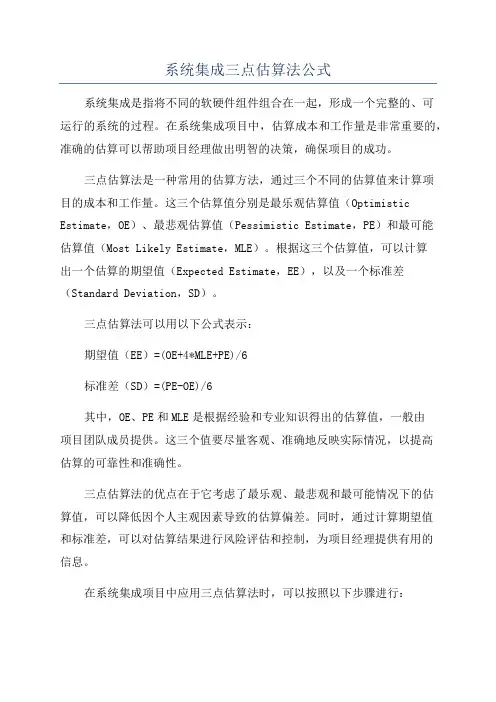 系统集成三点估算法公式

系统集成是指将不同的软硬件组件组合在一起，形成一个完整的、可运行的系统的过程。在系统集成项目中，估算成本和工作量是非常重要的，准确的估算可以帮助项目经理做出明智的决策，确保项目的成功。

三点估算法是一种常用的估算方法，通过三个不同的估算值来计算项目的成本和工作量。这三个估算值分别是最乐观估算值（Optimistic Estimate，OE）、最悲观估算值（Pessimistic Estimate，PE）和最可能估算值（Most Likely Estimate，MLE）。根据这三个估算值，可以计算出一个估算的期望值（Expected Estimate，EE），以及一个标准差（Standard Deviation，SD）。

三点估算法可以用以下公式表示：

期望值（EE）=(OE+4*MLE+PE)/6

标准差（SD）=(PE-OE)/6

其中，OE、PE 和 MLE 是根据经验和专业知识得出的估算值，一般由项目团队成员提供。这三个值要尽量客观、准确地反映实际情况，以提高估算的可靠性和准确性。

三点估算法的优点在于它考虑了最乐观、最悲观和最可能情况下的估算值，可以降低因个人主观因素导致的估算偏差。同时，通过计算期望值和标准差，可以对估算结果进行风险评估和控制，为项目经理提供有用的信息。

在系统集成项目中应用三点估算法时，可以按照以下步骤进行：